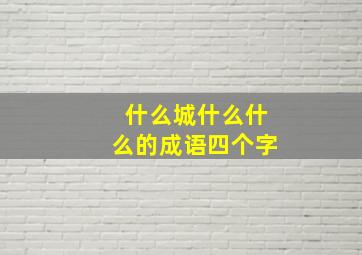 什么城什么什么的成语四个字